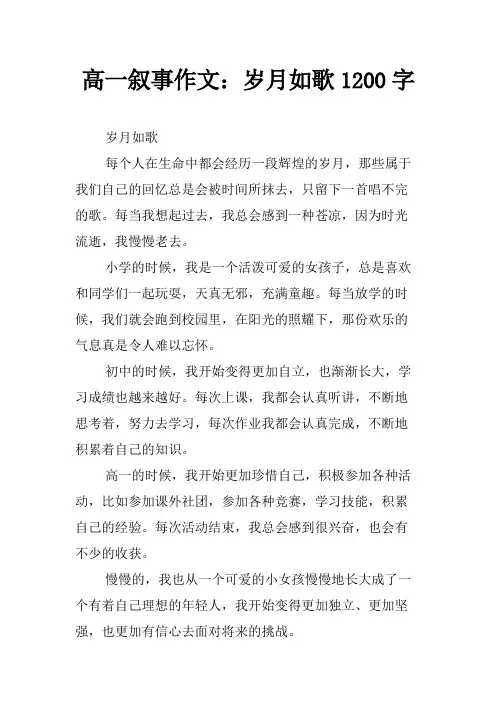 高一叙事作文：岁月如歌 1200 字

岁月如歌

每个人在生命中都会经历一段辉煌的岁月，那些属于我们自己的回忆总是会被时间所抹去，只留下一首唱不完的歌。每当我想起过去，我总会感到一种苍凉，因为时光流逝，我慢慢老去。

小学的时候，我是一个活泼可爱的女孩子，总是喜欢和同学们一起玩耍，天真无邪，充满童趣。每当放学的时候，我们就会跑到校园里，在阳光的照耀下，那份欢乐的气息真是令人难以忘怀。

初中的时候，我开始变得更加自立，也渐渐长大，学习成绩也越来越好。每次上课，我都会认真听讲，不断地思考着，努力去学习，每次作业我都会认真完成，不断地积累着自己的知识。

高一的时候，我开始更加珍惜自己，积极参加各种活动，比如参加课外社团，参加各种竞赛，学习技能，积累自己的经验。每次活动结束，我总会感到很兴奋，也会有不少的收获。

慢慢的，我也从一个可爱的小女孩慢慢地长大成了一个有着自己理想的年轻人，我开始变得更加独立、更加坚强，也更加有信心去面对将来的挑战。